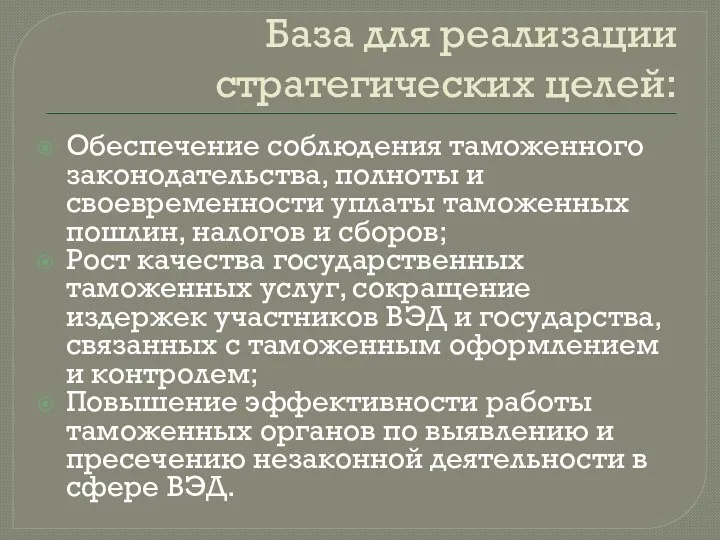 База для реализации стратегических целей:

Обеспечение соблюдения таможенного законодательства, полноты и своевременности уплаты таможенных пошлин, налогов и сборов;

Рост качества государственных таможенных услуг, сокращение издержек участников ВЭД и государства, связанных с таможенным оформлением и контролем;

Повышение эффективности работы таможенных органов по выявлению и пресечению незаконной деятельности в сфере ВЭД.